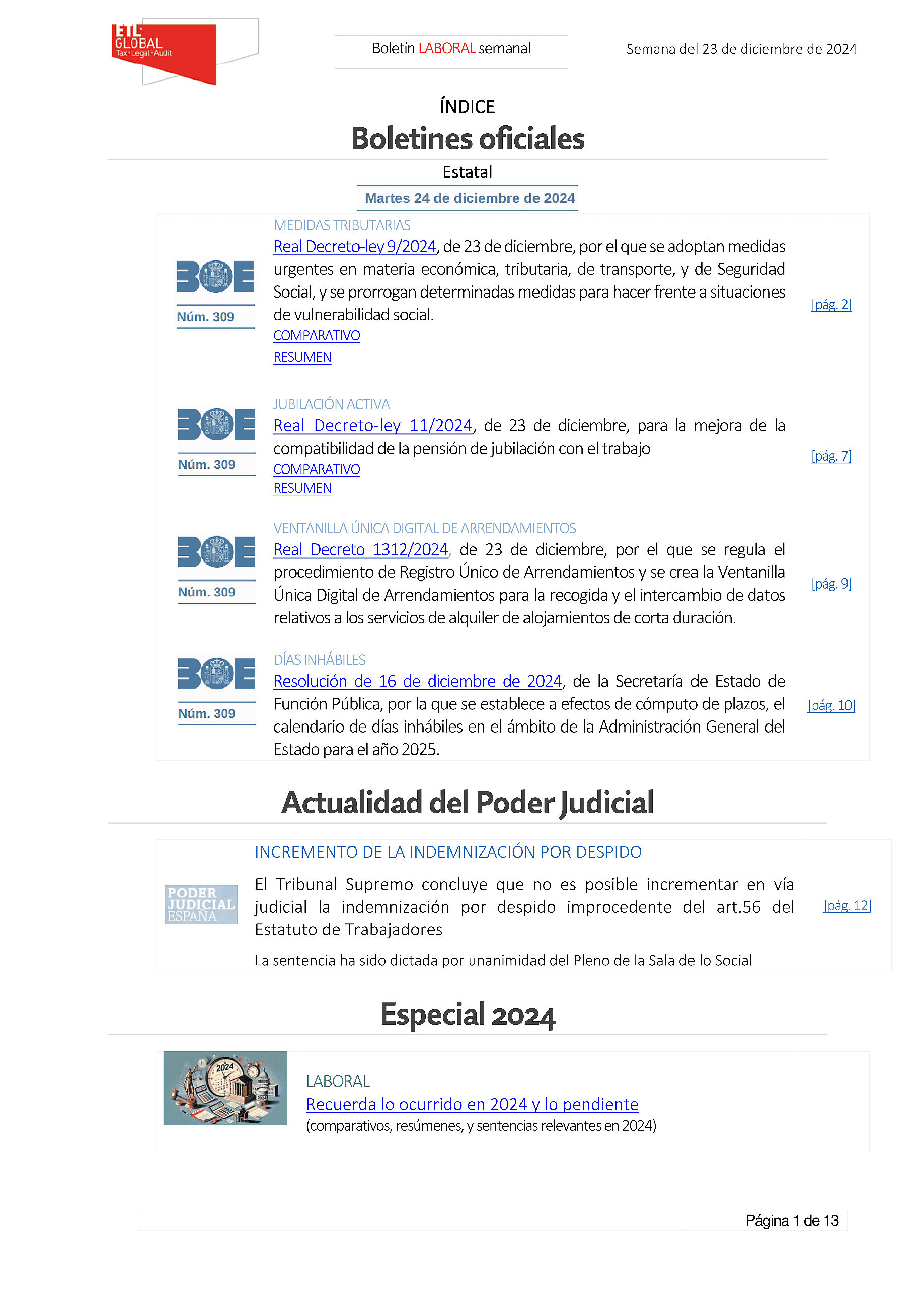 ETL GLOBAL
Tax·Legal·Audit

Boletín LABORAL semanal

Semana del 23 de diciembre de 2024

ÍNDICE

Boletines oficiales

Estatal

Martes 24 de diciembre de 2024

BOE
Núm. 309

MEDIDAS TRIBUTARIAS

Real Decreto-ley 9/2024, de 23 de diciembre, por el que se adoptan medidas urgentes en materia económica, tributaria, de transporte, y de Seguridad Social, y se prorrogan determinadas medidas para hacer frente a situaciones de vulnerabilidad social.

COMPARATIVO

RESUMEN

[pág. 2]

BOE
Núm. 309

JUBILACIÓN ACTIVA

Real Decreto-ley 11/2024, de 23 de diciembre, para la mejora de la compatibilidad de la pensión de jubilación con el trabajo

COMPARATIVO

RESUMEN

[pág. 7]

BOE
Núm. 309

VENTANILLA ÚNICA DIGITAL DE ARRENDAMIENTOS

Real Decreto 1312/2024, de 23 de diciembre, por el que se regula el procedimiento de Registro Único de Arrendamientos y se crea la Ventanilla Única Digital de Arrendamientos para la recogida y el intercambio de datos relativos a los servicios de alquiler de alojamientos de corta duración.

[pág. 9]

BOE
Núm. 309

DÍAS INHÁBILES

Resolución de 16 de diciembre de 2024, de la Secretaría de Estado de Función Pública, por la que se establece a efectos de cómputo de plazos, el calendario de días inhábiles en el ámbito de la Administración General del Estado para el año 2025.

[pág. 10]

Actualidad del Poder Judicial

PODER JUDICIAL ESPAÑA

INCREMENTO DE LA INDEMNIZACIÓN POR DESPIDO

El Tribunal Supremo concluye que no es posible incrementar en vía judicial la indemnización por despido improcedente del art.56 del Estatuto de Trabajadores

La sentencia ha sido dictada por unanimidad del Pleno de la Sala de lo Social

[pág. 12]

Especial 2024

LABORAL

Recuerda lo ocurrido en 2024 y lo pendiente

(comparativos, resúmenes, y sentencias relevantes en 2024)

Página 1 de 13